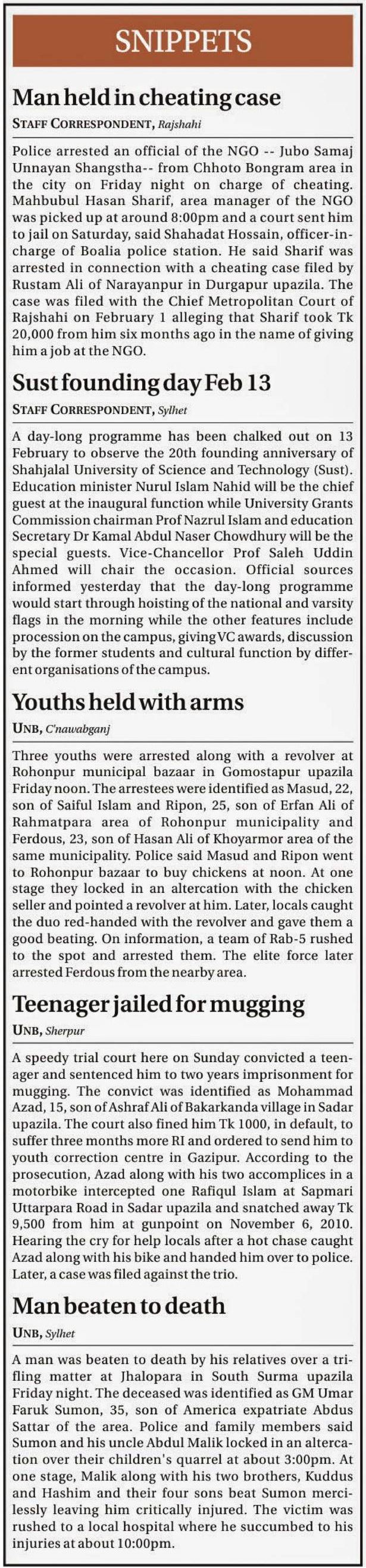 SNIPPETS

Man held in cheating case

STAFF CORRESPONDENT, Rajshahi

Police arrested an official of the NGO -- Jubo Samaj Unnayan Shangstha-- from Chhoto Bongram area in the city on Friday night on charge of cheating. Mahbubul Hasan Sharif, area manager of the NGO was picked up at around 8:00pm and a court sent him to jail on Saturday, said Shahadat Hossain, officer-in-charge of Boalia police station. He said Sharif was arrested in connection with a cheating case filed by Rustam Ali of Narayanpur in Durgapur upazila. The case was filed with the Chief Metropolitan Court of Rajshahi on February 1 alleging that Sharif took Tk 20,000 from him six months ago in the name of giving him a job at the NGO.

Sust founding day Feb 13

STAFF CORRESPONDENT, Sylhet

A day-long programme has been chalked out on 13 February to observe the 20th founding anniversary of Shahjalal University of Science and Technology (Sust). Education minister Nurul Islam Nahid will be the chief guest at the inaugural function while University Grants Commission chairman Prof Nazrul Islam and education Secretary Dr Kamal Abdul Naser Chowdhury will be the special guests. Vice-Chancellor Prof Saleh Uddin Ahmed will chair the occasion. Official sources informed yesterday that the day-long programme would start through hoisting of the national and varsity flags in the morning while the other features include procession on the campus, giving VC awards, discussion by the former students and cultural function by different organisations of the campus.

Youths held with arms

UNB, C'nawabganj

Three youths were arrested along with a revolver at Rohonpur municipal bazaar in Gomostapur upazila Friday noon. The arrestees were identified as Masud, 22, son of Saiful Islam and Ripon, 25, son of Erfan Ali of Rahmatpara area of Rohonpur municipality and Ferdous, 23, son of Hasan Ali of Khoyarmor area of the same municipality. Police said Masud and Ripon went to Rohonpur bazaar to buy chickens at noon. At one stage they locked in an altercation with the chicken seller and pointed a revolver at him. Later, locals caught the duo red-handed with the revolver and gave them a good beating. On information, a team of Rab-5 rushed to the spot and arrested them. The elite force later arrested Ferdous from the nearby area.

Teenager jailed for mugging

UNB, Sherpur

A speedy trial court here on Sunday convicted a teenager and sentenced him to two years imprisonment for mugging. The convict was identified as Mohammad Azad, 15, son of Ashraf Ali of Bakarkanda village in Sadar upazila. The court also fined him Tk 1000, in default, to suffer three months more RI and ordered to send him to youth correction centre in Gazipur. According to the prosecution, Azad along with his two accomplices in a motorbike intercepted one Rafiqul Islam at Sapmari Uttarpara Road in Sadar upazila and snatched away Tk 9,500 from him at gunpoint on November 6, 2010. Hearing the cry for help locals after a hot chase caught Azad along with his bike and handed him over to police. Later, a case was filed against the trio.

Man beaten to death

UNB, Sylhet

A man was beaten to death by his relatives over a trifling matter at Jhalopara in South Surma upazila Friday night. The deceased was identified as GM Umar Faruk Sumon, 35, son of America expatriate Abdus Sattar of the area. Police and family members said Sumon and his uncle Abdul Malik locked in an altercation over their children's quarrel at about 3:00pm. At one stage, Malik along with his two brothers, Kuddus and Hashim and their four sons beat Sumon mercilessly leaving him critically injured. The victim was rushed to a local hospital where he succumbed to his injuries at about 10:00pm.